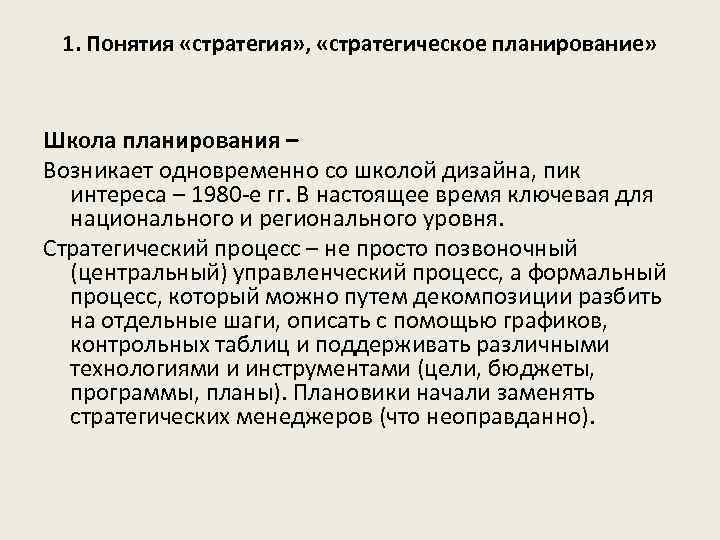 1. Понятия «стратегия», «стратегическое планирование»

Школа планирования –

Возникает одновременно со школой дизайна, пик интереса – 1980-е гг. В настоящее время ключевая для национального и регионального уровня.

Стратегический процесс – не просто позвоночный (центральный) управленческий процесс, а формальный процесс, который можно путем декомпозиции разбить на отдельные шаги, описать с помощью графиков, контрольных таблиц и поддерживать различными технологиями и инструментами (цели, бюджеты, программы, планы). Плановики начали заменять стратегических менеджеров (что неоправданно).